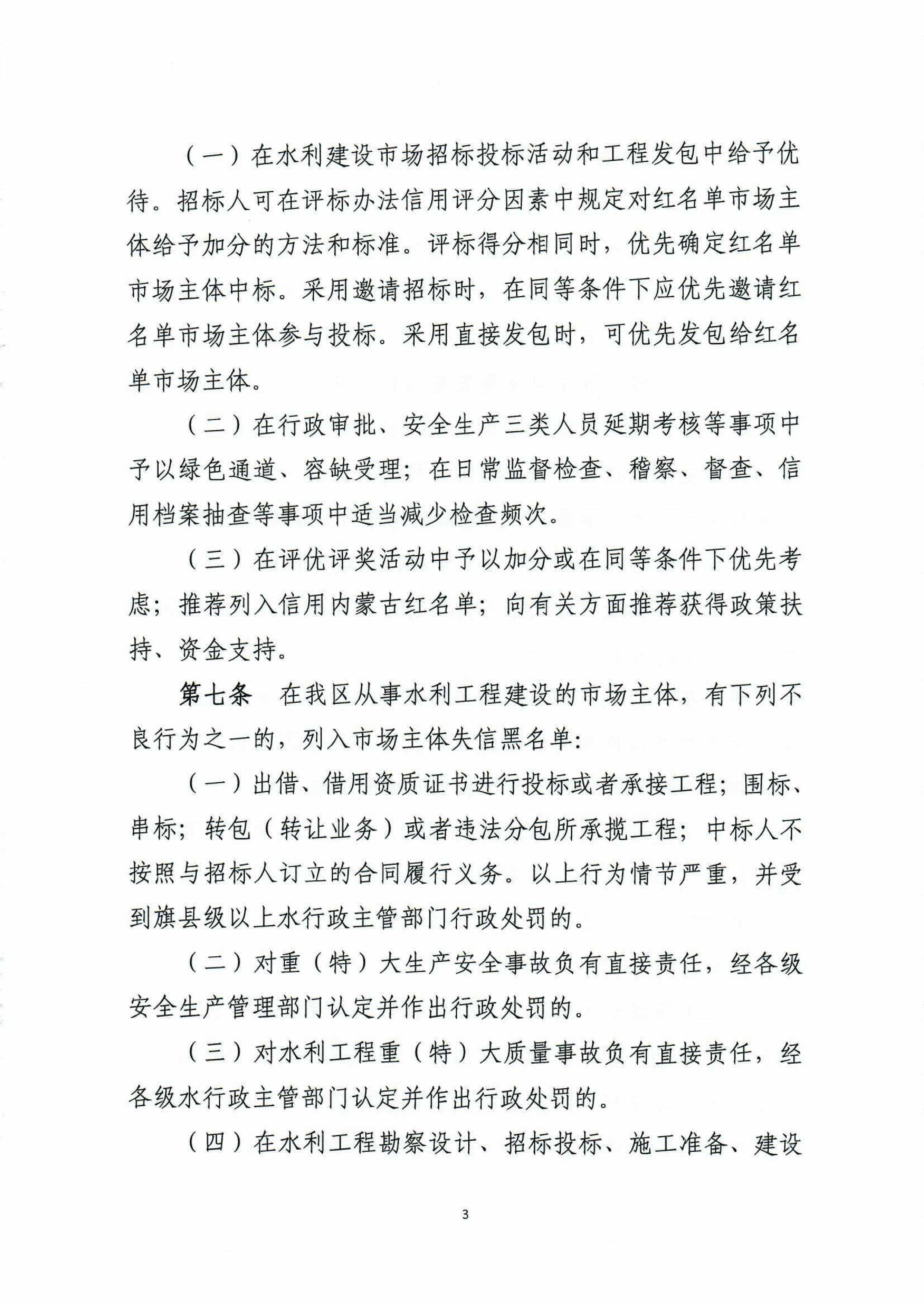 （一）在水利建设市场招标投标活动和工程发包中给予优待。招标人可在评标办法信用评分因素中规定对红名单市场主体给予加分的方法和标准。评标得分相同时，优先确定红名单市场主体中标。采用邀请招标时，在同等条件下应优先邀请红名单市场主体参与投标。采用直接发包时，可优先发包给红名单市场主体。

（二）在行政审批、安全生产三类人员延期考核等事项中予以绿色通道、容缺受理；在日常监督检查、稽察、督查、信用档案抽查等事项中适当减少检查频次。

（三）在评优评奖活动中予以加分或在同等条件下优先考虑；推荐列入信用内蒙古红名单；向有关方面推荐获得政策扶持、资金支持。

第七条　在我区从事水利工程建设的市场主体，有下列不良行为之一的，列入市场主体失信黑名单：

（一）出借、借用资质证书进行投标或者承接工程；围标、串标；转包（转让业务）或者违法分包所承揽工程；中标人不按照与招标人订立的合同履行义务。以上行为情节严重，并受到旗县级以上水行政主管部门行政处罚的。

（二）对重（特）大生产安全事故负有直接责任，经各级安全生产管理部门认定并作出行政处罚的。

（三）对水利工程重（特）大质量事故负有直接责任，经各级水行政主管部门认定并作出行政处罚的。

（四）在水利工程勘察设计、招标投标、施工准备、建设

3